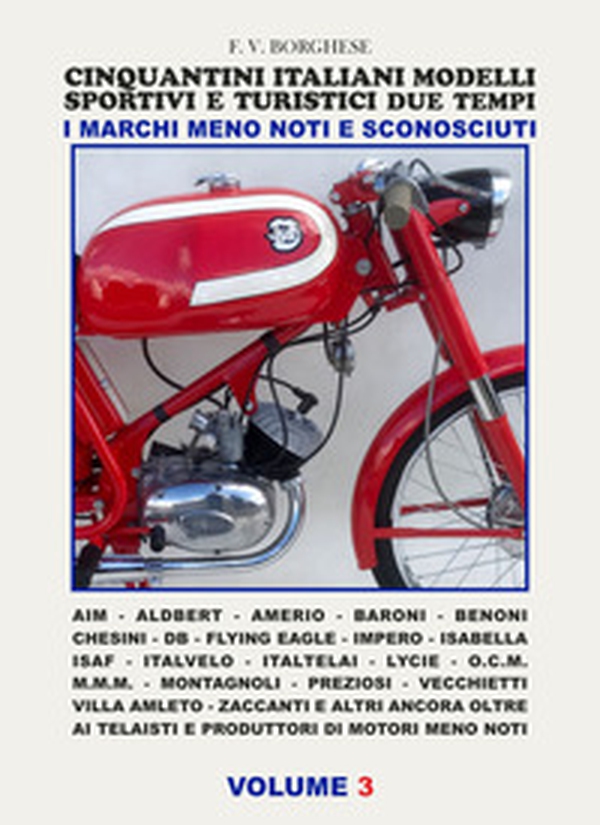 F. V. BORGHESE

CINQUANTINI ITALIANI MODELLI SPORTIVI E TURISTICI DUE TEMPI

I MARCHI MENO NOTI E SCONOSCIUTI

AIM - ALDBERT - AMERIO - BARONI - BENONI CHESINI - DB - FLYING EAGLE - IMPERO - ISABELLA ISAF - ITALVELO - ITALTELAI - LYCIE - O.C.M. M.M.M. - MONTAGNOLI - PREZIOSI - VECCHIETTI VILLA AMLETO - ZACCANTI E ALTRI ANCORA OLTRE AI TELAISTI E PRODUTTORI DI MOTORI MENO NOTI

VOLUME 3